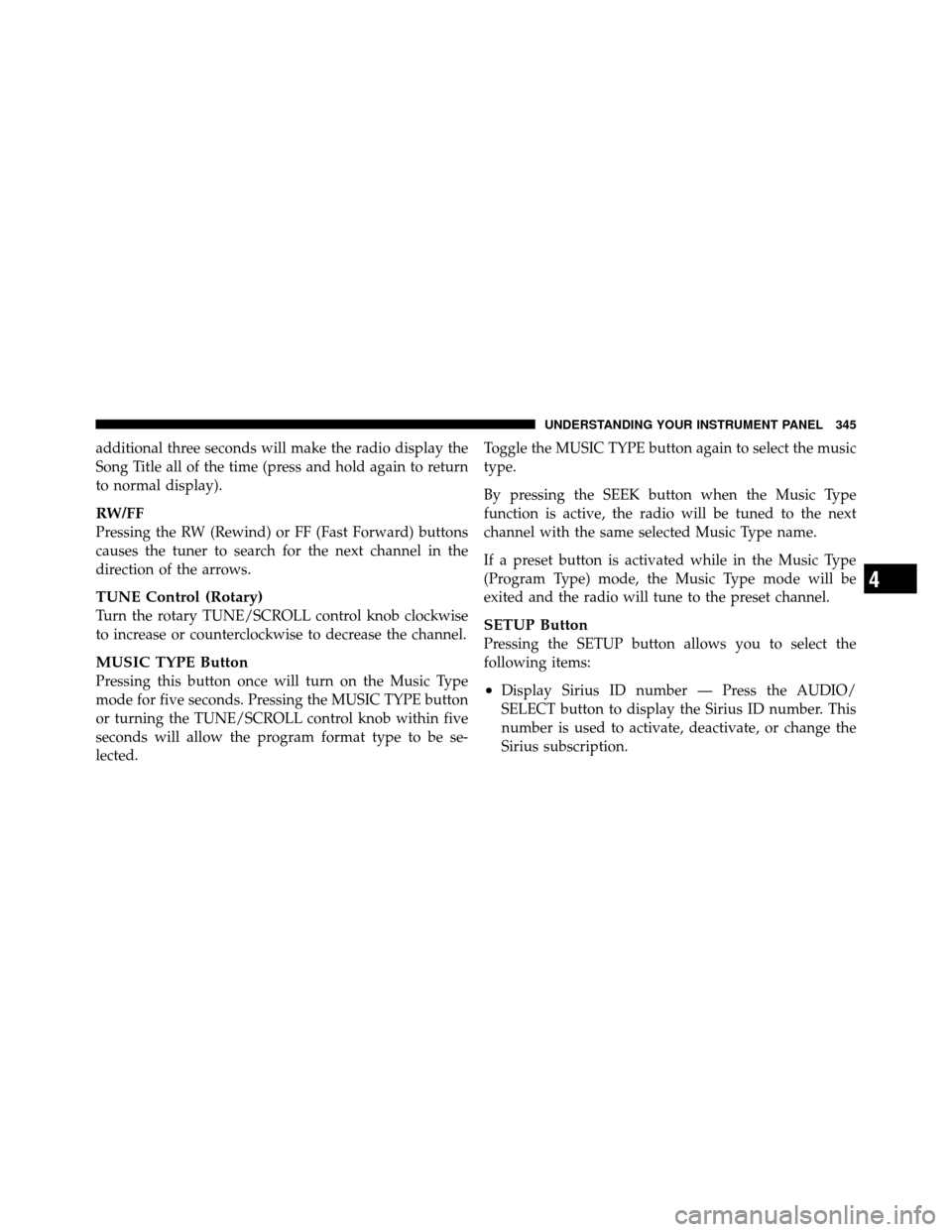 UNDERSTANDING YOUR INSTRUMENT PANEL 345

additional three seconds will make the radio display the Song Title all of the time (press and hold again to return to normal display).

RW/FF
Pressing the RW (Rewind) or FF (Fast Forward) buttons causes the tuner to search for the next channel in the direction of the arrows.

TUNE Control (Rotary)
Turn the rotary TUNE/SCROLL control knob clockwise to increase or counterclockwise to decrease the channel.

MUSIC TYPE Button
Pressing this button once will turn on the Music Type mode for five seconds. Pressing the MUSIC TYPE button or turning the TUNE/SCROLL control knob within five seconds will allow the program format type to be selected.

Toggle the MUSIC TYPE button again to select the music type.

By pressing the SEEK button when the Music Type function is active, the radio will be tuned to the next channel with the same selected Music Type name.

If a preset button is activated while in the Music Type (Program Type) mode, the Music Type mode will be exited and the radio will tune to the preset channel.

SETUP Button
Pressing the SETUP button allows you to select the following items:

• Display Sirius ID number — Press the AUDIO/SELECT button to display the Sirius ID number. This number is used to activate, deactivate, or change the Sirius subscription.

4

carmanualsonline.info